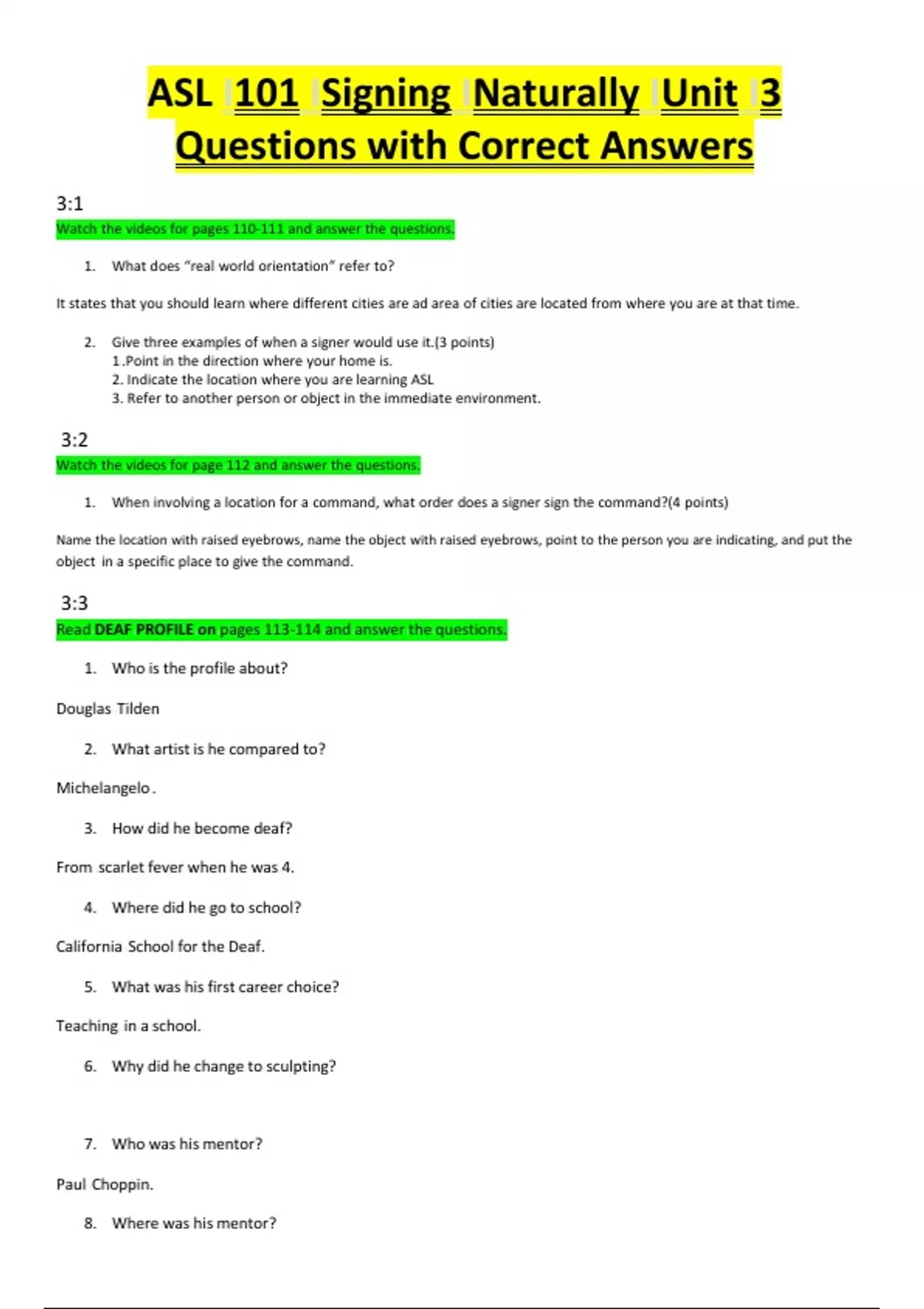 ASL 101 Signing Naturally Unit 3 Questions with Correct Answers

3:1

Watch the videos for pages 110-111 and answer the questions.

1. What does "real world orientation" refer to?

It states that you should learn where different cities are ad area of cities are located from where you are at that time.

2. Give three examples of when a signer would use it.(3 points)
1.Point in the direction where your home is.
2. Indicate the location where you are learning ASL
3. Refer to another person or object in the immediate environment.

3:2

Watch the videos for page 112 and answer the questions.

1. When involving a location for a command, what order does a signer sign the command?(4 points)

Name the location with raised eyebrows, name the object with raised eyebrows, point to the person you are indicating, and put the object in a specific place to give the command.

3:3

Read DEAF PROFILE on pages 113-114 and answer the questions.

1. Who is the profile about?

Douglas Tilden

2. What artist is he compared to?

Michelangelo.

3. How did he become deaf?

From scarlet fever when he was 4.

4. Where did he go to school?

California School for the Deaf.

5. What was his first career choice?

Teaching in a school.

6. Why did he change to sculpting?

7. Who was his mentor?

Paul Choppin.

8. Where was his mentor?